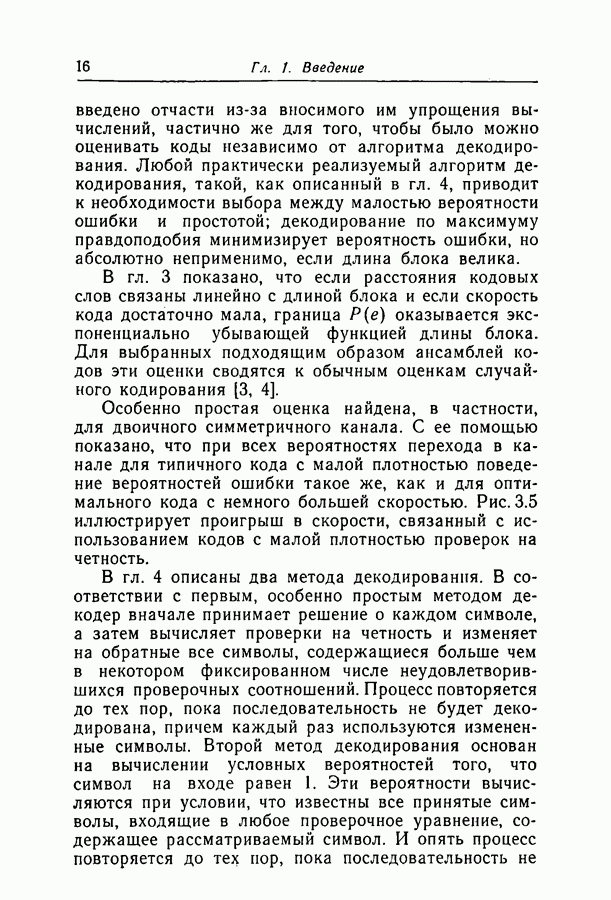 16 Гл. 1. Введение

введено отчасти из-за вносимого им упрощения вычислений, частично же для того, чтобы было можно оценивать коды независимо от алгоритма декодирования. Любой практически реализуемый алгоритм декодирования, такой, как описанный в гл. 4, приводит к необходимости выбора между малостью вероятности ошибки и простотой; декодирование по максимуму правдоподобия минимизирует вероятность ошибки, но абсолютно неприменимо, если длина блока велика.

В гл. 3 показано, что если расстояния кодовых слов связаны линейно с длиной блока и если скорость кода достаточно мала, граница $P(e)$ оказывается экспоненциально убывающей функцией длины блока. Для выбранных подходящим образом ансамблей кодов эти оценки сводятся к обычным оценкам случайного кодирования [3, 4].

Особенно простая оценка найдена, в частности, для двоичного симметричного канала. С ее помощью показано, что при всех вероятностях перехода в канале для типичного кода с малой плотностью поведение вероятностей ошибки такое же, как и для оптимального кода с немного большей скоростью. Рис. 3.5 иллюстрирует проигрыш в скорости, связанный с использованием кодов с малой плотностью проверок на четность.

В гл. 4 описаны два метода декодирования. В соответствии с первым, особенно простым методом декодер вначале принимает решение о каждом символе, а затем вычисляет проверки на четность и изменяет на обратные все символы, содержащиеся больше чем в некотором фиксированном числе неудовлетворившихся проверочных соотношений. Процесс повторяется до тех пор, пока последовательность не будет декодирована, причем каждый раз используются измененные символы. Второй метод декодирования основан на вычислении условных вероятностей того, что символ на входе равен 1. Эти вероятности вычисляются при условии, что известны все принятые символы, входящие в любое проверочное уравнение, содержащее рассматриваемый символ. И опять процесс повторяется до тех пор, пока последовательность не